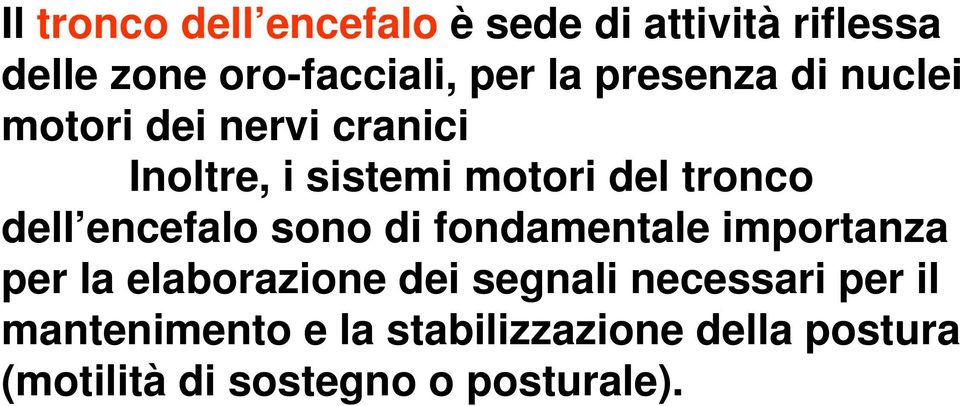 Il tronco dell’encefalo è sede di attività riflessa delle zone oro-facciali, per la presenza di nuclei motori dei nervi cranici

Inoltre, i sistemi motori del tronco dell’encefalo sono di fondamentale importanza per la elaborazione dei segnali necessari per il mantenimento e la stabilizzazione della postura (motilità di sostegno o posturale).